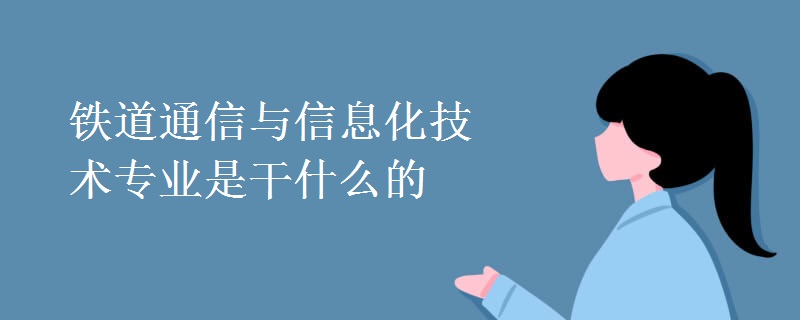 铁道通信与信息化技术专业是干什么的